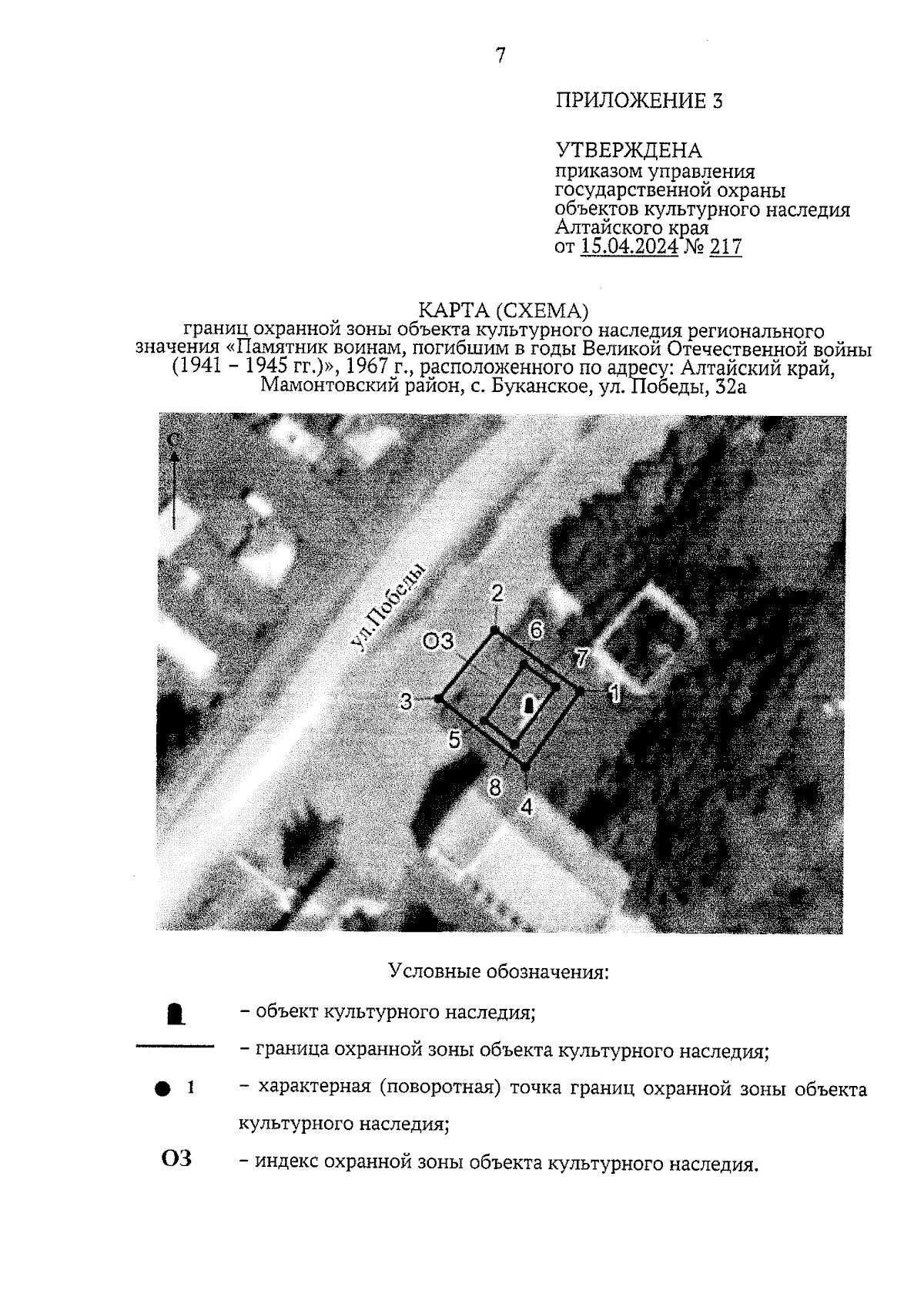 7

ПРИЛОЖЕНИЕ 3

УТВЕРЖДЕНА
приказом управления государственной охраны объектов культурного наследия Алтайского края
от 15.04.2024 № 217

КАРТА (СХЕМА)
границ охранной зоны объекта культурного наследия регионального значения «Памятник воинам, погибшим в годы Великой Отечественной войны (1941 – 1945 гг.)», 1967 г., расположенного по адресу: Алтайский край, Мамонтовский район, с. Буканское, ул. Победы, 32а

С

ул.Победы

2
6
ОЗ
7
3
1
5
8
4

Условные обозначения:

– объект культурного наследия;

– граница охранной зоны объекта культурного наследия;

1 – характерная (поворотная) точка границ охранной зоны объекта культурного наследия;

ОЗ – индекс охранной зоны объекта культурного наследия.